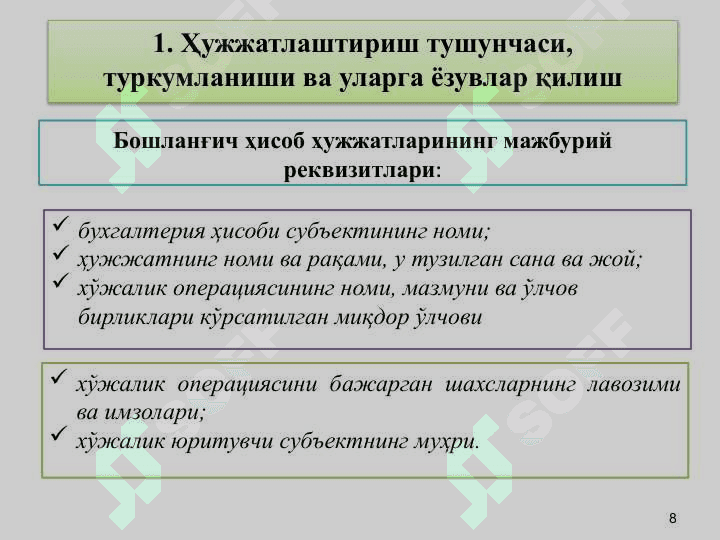 1. Ҳужжатлаштириш тушунчаси, туркумланиши ва уларга ёзувлар қилиш

Бошланғич ҳисоб ҳужжатларининг мажбурий реквизитлари:

✓ бухгалтерия ҳисоби субъектининг номи;
✓ ҳужжатнинг номи ва рақами, у тузилган сана ва жой;
✓ хўжалик операциясининг номи, мазмуни ва ўлчов бирликлари кўрсатилган миқдор ўлчови

✓ хўжалик операциясини бажарган шахсларнинг лавозими ва имзолари;
✓ хўжалик юритувчи субъектнинг муҳри.

SOFF

8